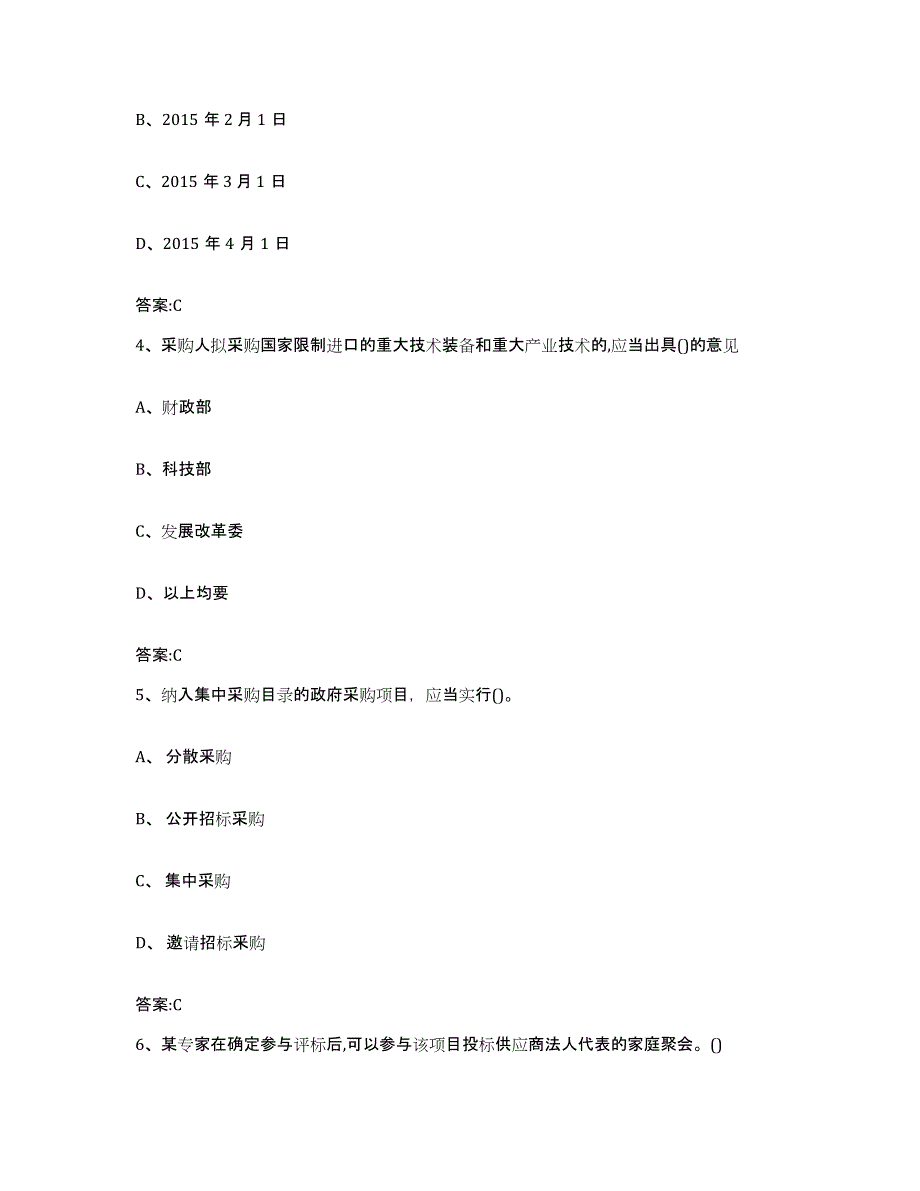 B、2015 年 2 月 1 日

C、2015 年 3 月 1 日

D、2015 年 4 月 1 日

答案:C

4、采购人拟采购国家限制进口的重大技术装备和重大产业技术的,应当出具()的意见

A、财政部

B、科技部

C、发展改革委

D、以上均要

答案:C

5、纳入集中采购目录的政府采购项目，应当实行()。

A、 分散采购

B、 公开招标采购

C、 集中采购

D、 邀请招标采购

答案:C

6、某专家在确定参与评标后,可以参与该项目投标供应商法人代表的家庭聚会。()